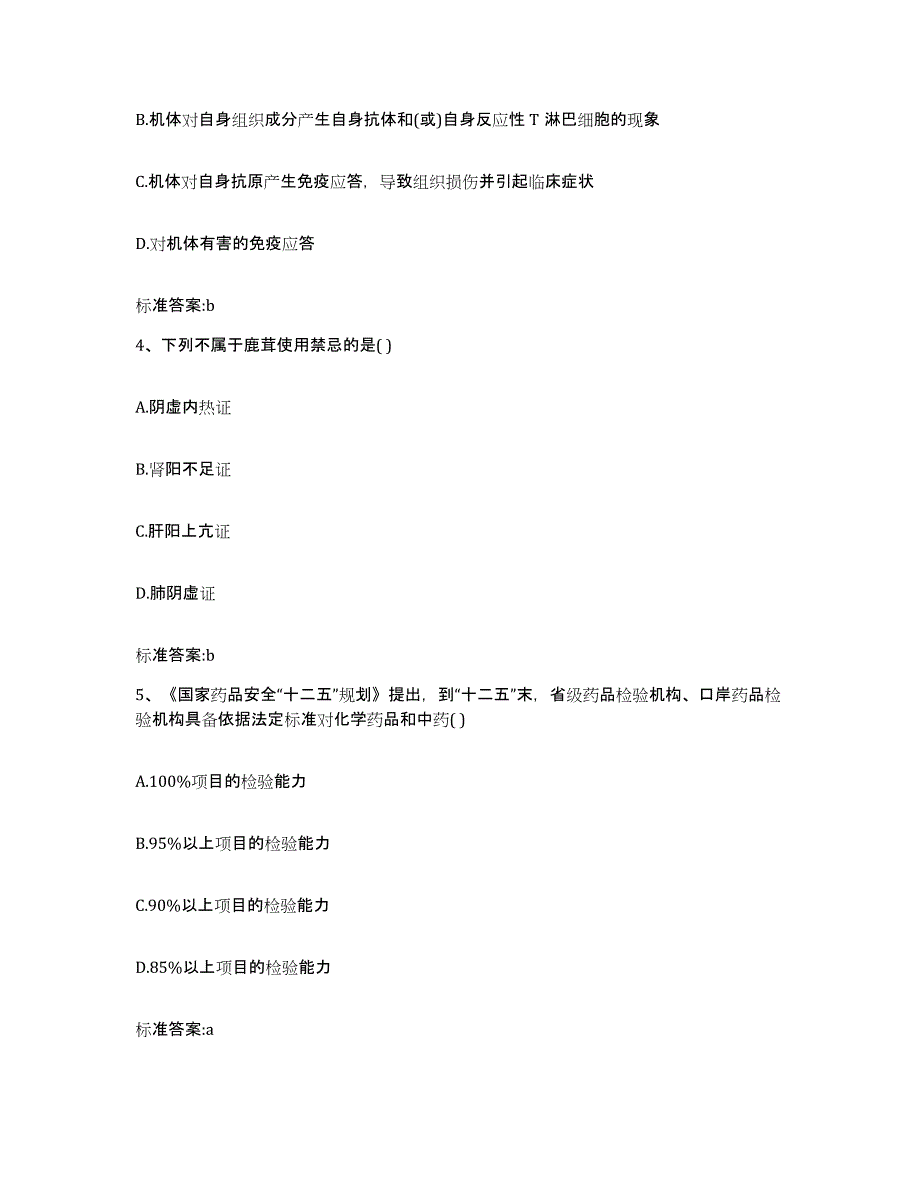 B.机体对自身组织成分产生自身抗体和(或)自身反应性 T 淋巴细胞的现象

C.机体对自身抗原产生免疫应答，导致组织损伤并引起临床症状

D.对机体有害的免疫应答

标准答案:b

4、下列不属于鹿茸使用禁忌的是( )

A.阴虚内热证

B.肾阳不足证

C.肝阳上亢证

D.肺阴虚证

标准答案:b

5、《国家药品安全“十二五”规划》提出，到“十二五”末，省级药品检验机构、口岸药品检验机构具备依据法定标准对化学药品和中药( )

A.100%项目的检验能力

B.95%以上项目的检验能力

C.90%以上项目的检验能力

D.85%以上项目的检验能力

标准答案:a